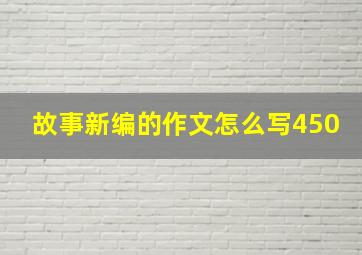 故事新编的作文怎么写450